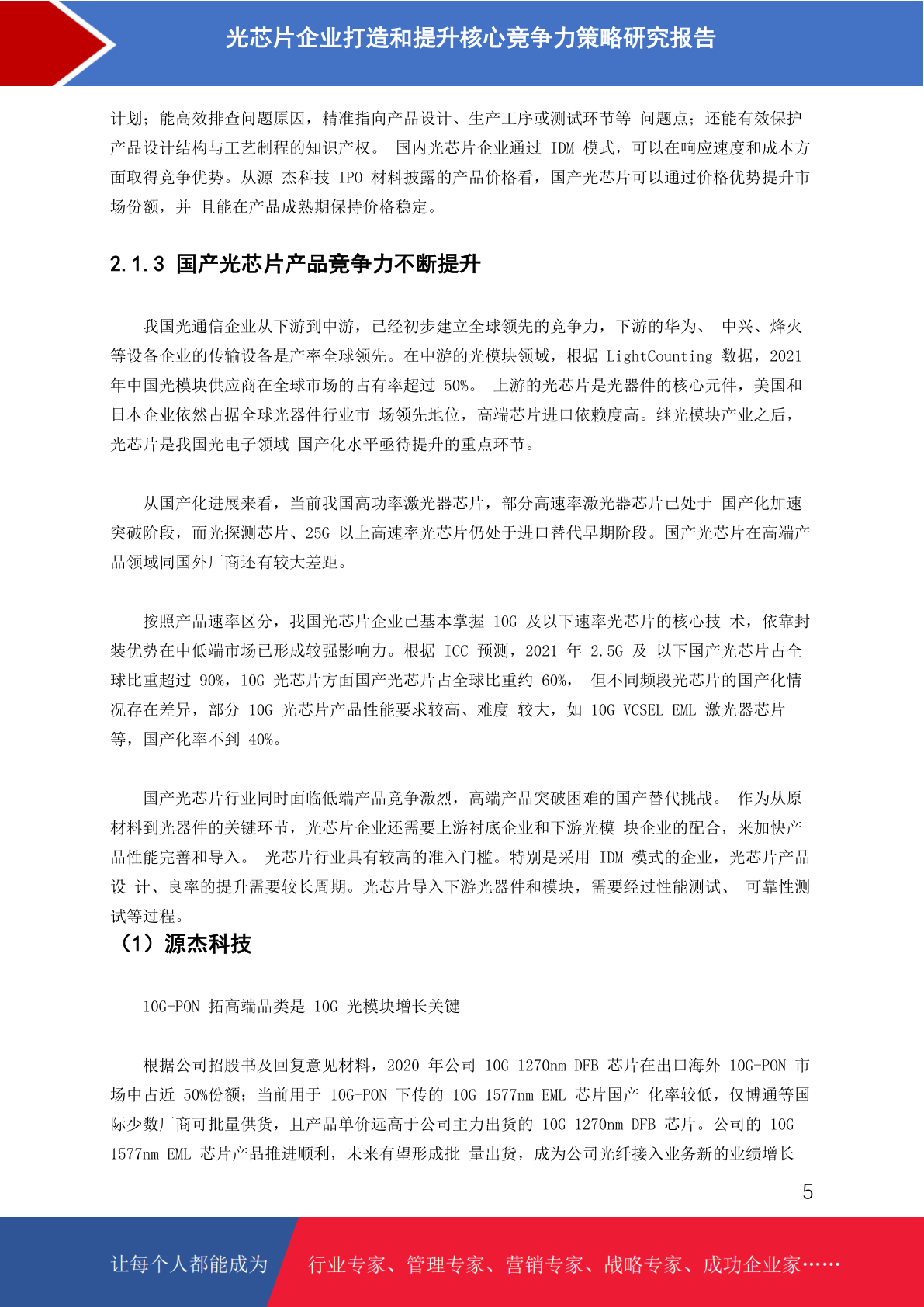 光芯片企业打造和提升核心竞争力策略研究报告

计划；能高效排查问题原因，精准指向产品设计、生产工序或测试环节等 问题点；还能有效保护产品设计结构与工艺制程的知识产权。 国内光芯片企业通过 IDM 模式，可以在响应速度和成本方面取得竞争优势。从源 杰科技 IPO 材料披露的产品价格看，国产光芯片可以通过价格优势提升市场份额，并 且能在产品成熟期保持价格稳定。

2.1.3 国产光芯片产品竞争力不断提升

我国光通信企业从下游到中游，已经初步建立全球领先的竞争力，下游的华为、 中兴、烽火等设备企业的传输设备是产率全球领先。在中游的光模块领域，根据 LightCounting 数据，2021 年中国光模块供应商在全球市场的占有率超过 50%。 上游的光芯片是光器件的核心元件，美国和日本企业依然占据全球光器件行业市 场领先地位，高端芯片进口依赖度高。继光模块产业之后，光芯片是我国光电子领域 国产化水平亟待提升的重点环节。

从国产化进展来看，当前我国高功率激光器芯片，部分高速率激光器芯片已处于 国产化加速突破阶段，而光探测芯片、25G 以上高速率光芯片仍处于进口替代早期阶段。国产光芯片在高端产品领域同国外厂商还有较大差距。

按照产品速率区分，我国光芯片企业已基本掌握 10G 及以下速率光芯片的核心技 术，依靠封装优势在中低端市场已形成较强影响力。根据 ICC 预测，2021 年 2.5G 及 以下国产光芯片占全球比重超过 90%，10G 光芯片方面国产光芯片占全球比重约 60%， 但不同频段光芯片的国产化情况存在差异，部分 10G 光芯片产品性能要求较高、难度 较大，如 10G VCSEL EML 激光器芯片等，国产化率不到 40%。

国产光芯片行业同时面临低端产品竞争激烈，高端产品突破困难的国产替代挑战。 作为从原材料到光器件的关键环节，光芯片企业还需要上游衬底企业和下游光模 块企业的配合，来加快产品性能完善和导入。 光芯片行业具有较高的准入门槛。特别是采用 IDM 模式的企业，光芯片产品设 计、良率的提升需要较长周期。光芯片导入下游光器件和模块，需要经过性能测试、 可靠性测试等过程。

（1）源杰科技

10G-PON 拓高端品类是 10G 光模块增长关键

根据公司招股书及回复意见材料，2020 年公司 10G 1270nm DFB 芯片在出口海外 10G-PON 市场中占近 50%份额；当前用于 10G-PON 下传的 10G 1577nm EML 芯片国产 化率较低，仅博通等国际少数厂商可批量供货，且产品单价远高于公司主力出货的 10G 1270nm DFB 芯片。公司的 10G 1577nm EML 芯片产品推进顺利，未来有望形成批 量出货，成为公司光纤接入业务新的业绩增长

5

让每个人都能成为 行业专家、管理专家、营销专家、战略专家、成功企业家……